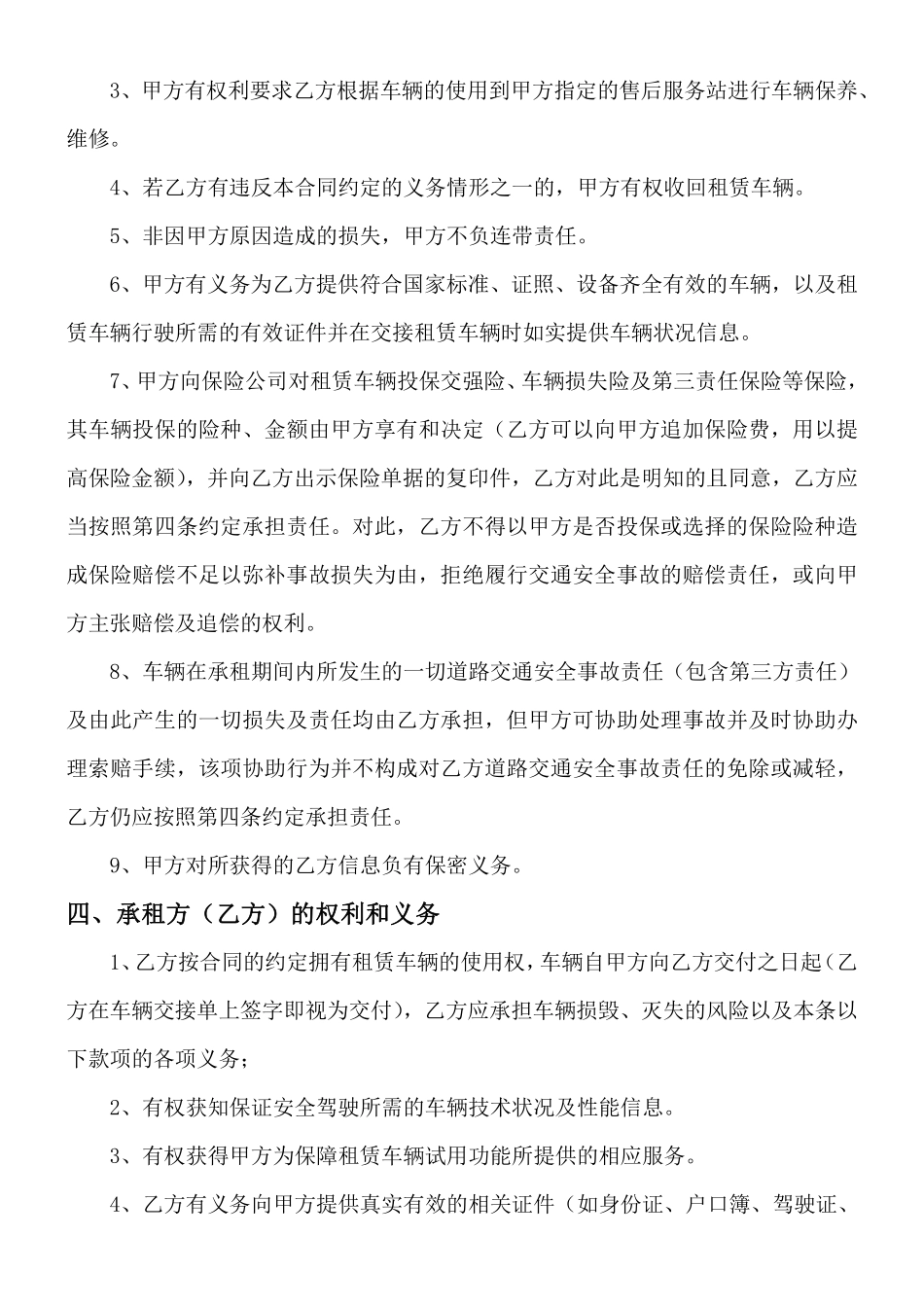 3、甲方有权利要求乙方根据车辆的使用到甲方指定的售后服务站进行车辆保养、维修。

4、若乙方有违反本合同约定的义务情形之一的，甲方有权收回租赁车辆。

5、非因甲方原因造成的损失，甲方不负连带责任。

6、甲方有义务为乙方提供符合国家标准、证照、设备齐全有效的车辆，以及租赁车辆行驶所需的有效证件并在交接租赁车辆时如实提供车辆状况信息。

7、甲方向保险公司对租赁车辆投保交强险、车辆损失险及第三责任保险等保险，其车辆投保的险种、金额由甲方享有和决定（乙方可以向甲方追加保险费，用以提高保险金额），并向乙方出示保险单据的复印件，乙方对此是明知的且同意，乙方应当按照第四条约定承担责任。对此，乙方不得以甲方是否投保或选择的保险险种造成保险赔偿不足以弥补事故损失为由，拒绝履行交通安全事故的赔偿责任，或向甲方主张赔偿及追偿的权利。

8、车辆在承租期间内所发生的一切道路交通安全事故责任（包含第三方责任）及由此产生的一切损失及责任均由乙方承担，但甲方可协助处理事故并及时协助办理索赔手续，该项协助行为并不构成对乙方道路交通安全事故责任的免除或减轻，乙方仍应按照第四条约定承担责任。

9、甲方对所获得的乙方信息负有保密义务。

四、承租方（乙方）的权利和义务

1、乙方按合同的约定拥有租赁车辆的使用权，车辆自甲方向乙方交付之日起（乙方在车辆交接单上签字即视为交付），乙方应承担车辆损毁、灭失的风险以及本条以下款项的各项义务；

2、有权获知保证安全驾驶所需的车辆技术状况及性能信息。

3、有权获得甲方为保障租赁车辆试用功能所提供的相应服务。

4、乙方有义务向甲方提供真实有效的相关证件（如身份证、户口簿、驾驶证、